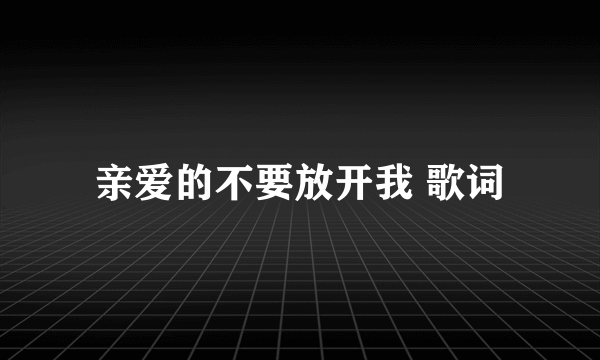 亲爱的不要放开我 歌词